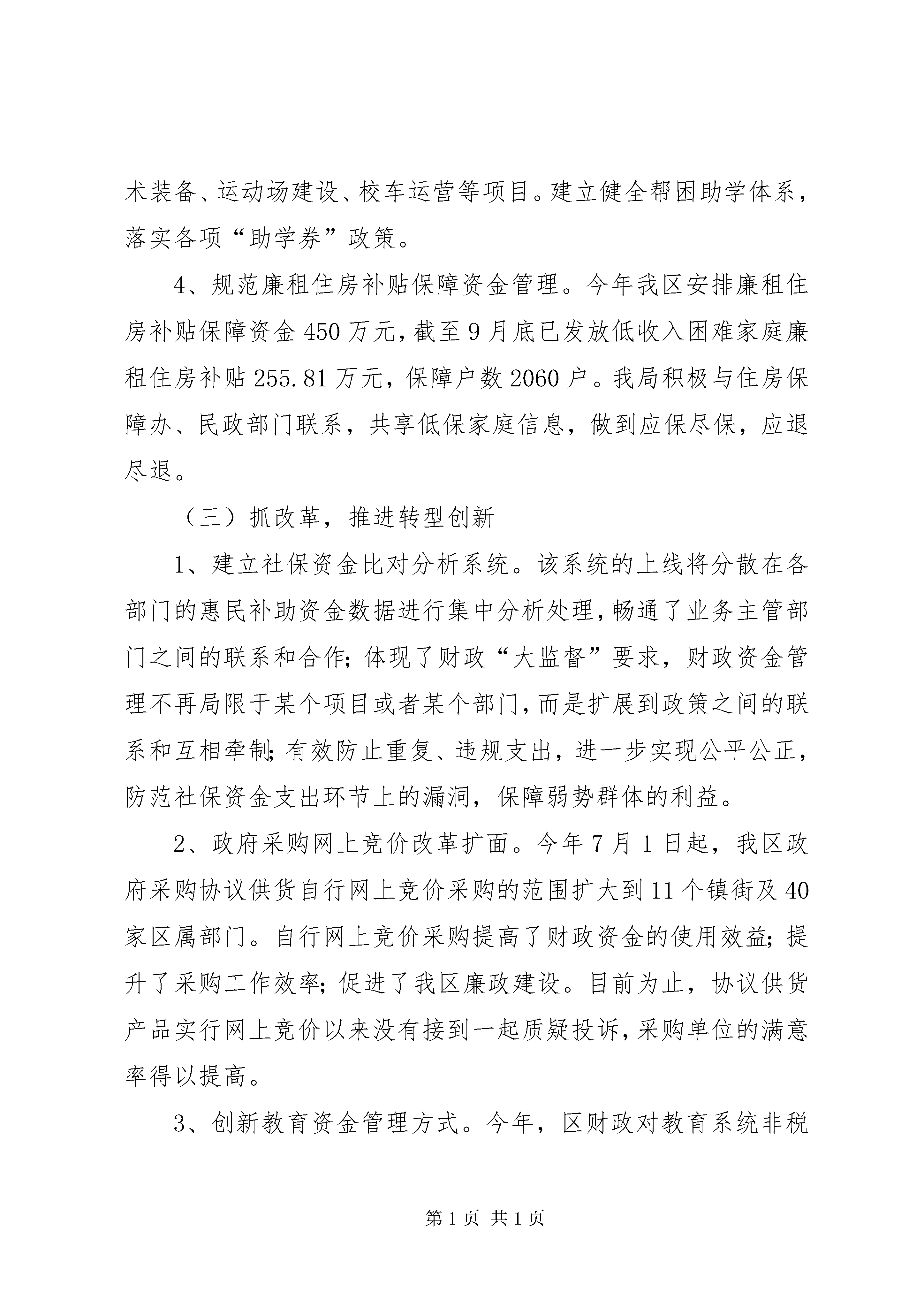 术装备、运动场建设、校车运营等项目。建立健全帮困助学体系，落实各项“助学券”政策。

4、规范廉租住房补贴保障资金管理。今年我区安排廉租住房补贴保障资金450万元，截至9月底已发放低收入困难家庭廉租住房补贴255.81万元，保障户数2060户。我局积极与住房保障办、民政部门联系，共享低保家庭信息，做到应保尽保，应退尽退。

（三）抓改革，推进转型创新

1、建立社保资金比对分析系统。该系统的上线将分散在各部门的惠民补助资金数据进行集中分析处理，畅通了业务主管部门之间的联系和合作；体现了财政“大监督”要求，财政资金管理不再局限于某个项目或者某个部门，而是扩展到政策之间的联系和互相牵制；有效防止重复、违规支出，进一步实现公平公正，防范社保资金支出环节上的漏洞，保障弱势群体的利益。

2、政府采购网上竞价改革扩面。今年7月1日起，我区政府采购协议供货自行网上竞价采购的范围扩大到11个镇街及40家区属部门。自行网上竞价采购提高了财政资金的使用效益；提升了采购工作效率；促进了我区廉政建设。目前为止，协议供货产品实行网上竞价以来没有接到一起质疑投诉，采购单位的满意率得以提高。

3、创新教育资金管理方式。今年，区财政对教育系统非税

第1页 共1页